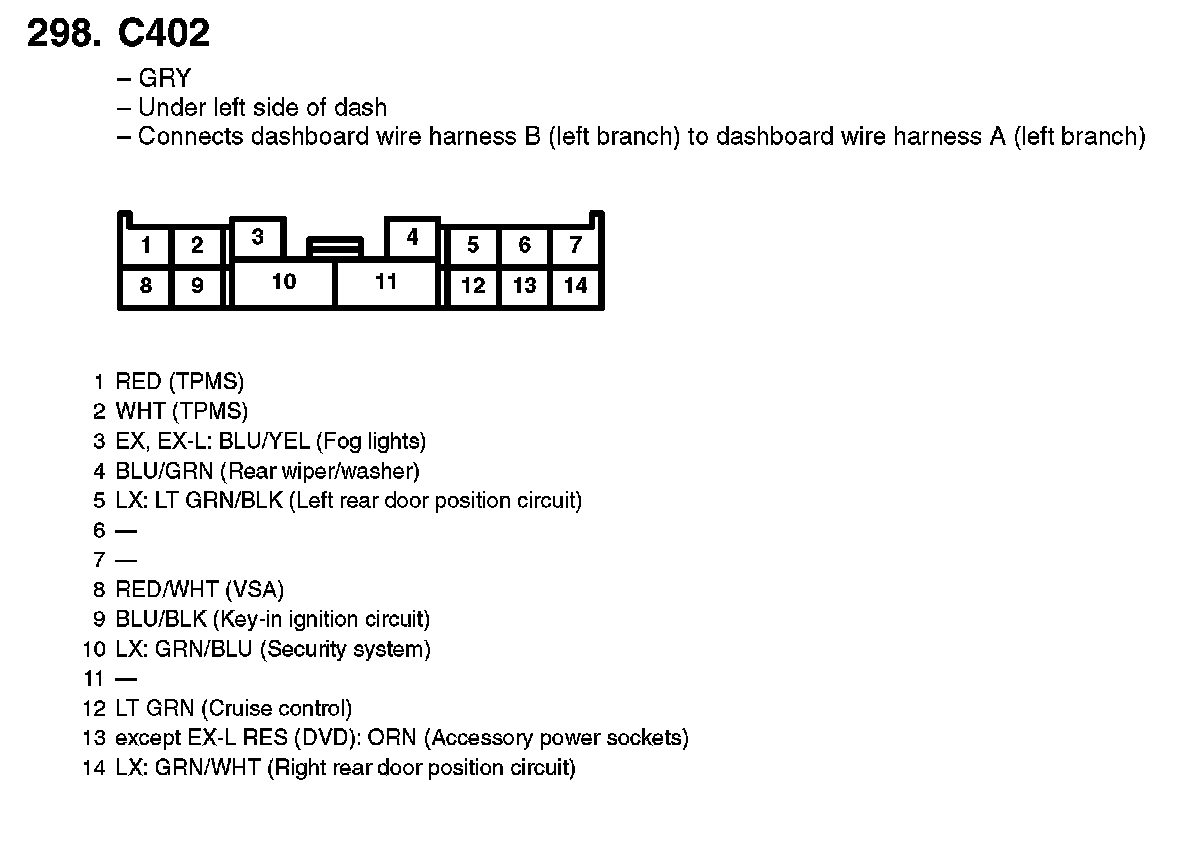 298. C402

– GRY
– Under left side of dash
– Connects dashboard wire harness B (left branch) to dashboard wire harness A (left branch)

1 2 3 4 5 6 7
8 9 10 11 12 13 14

1 RED (TPMS)
2 WHT (TPMS)
3 EX, EX-L: BLU/YEL (Fog lights)
4 BLU/GRN (Rear wiper/washer)
5 LX: LT GRN/BLK (Left rear door position circuit)
6 —
7 —
8 RED/WHT (VSA)
9 BLU/BLK (Key-in ignition circuit)
10 LX: GRN/BLU (Security system)
11 —
12 LT GRN (Cruise control)
13 except EX-L RES (DVD): ORN (Accessory power sockets)
14 LX: GRN/WHT (Right rear door position circuit)